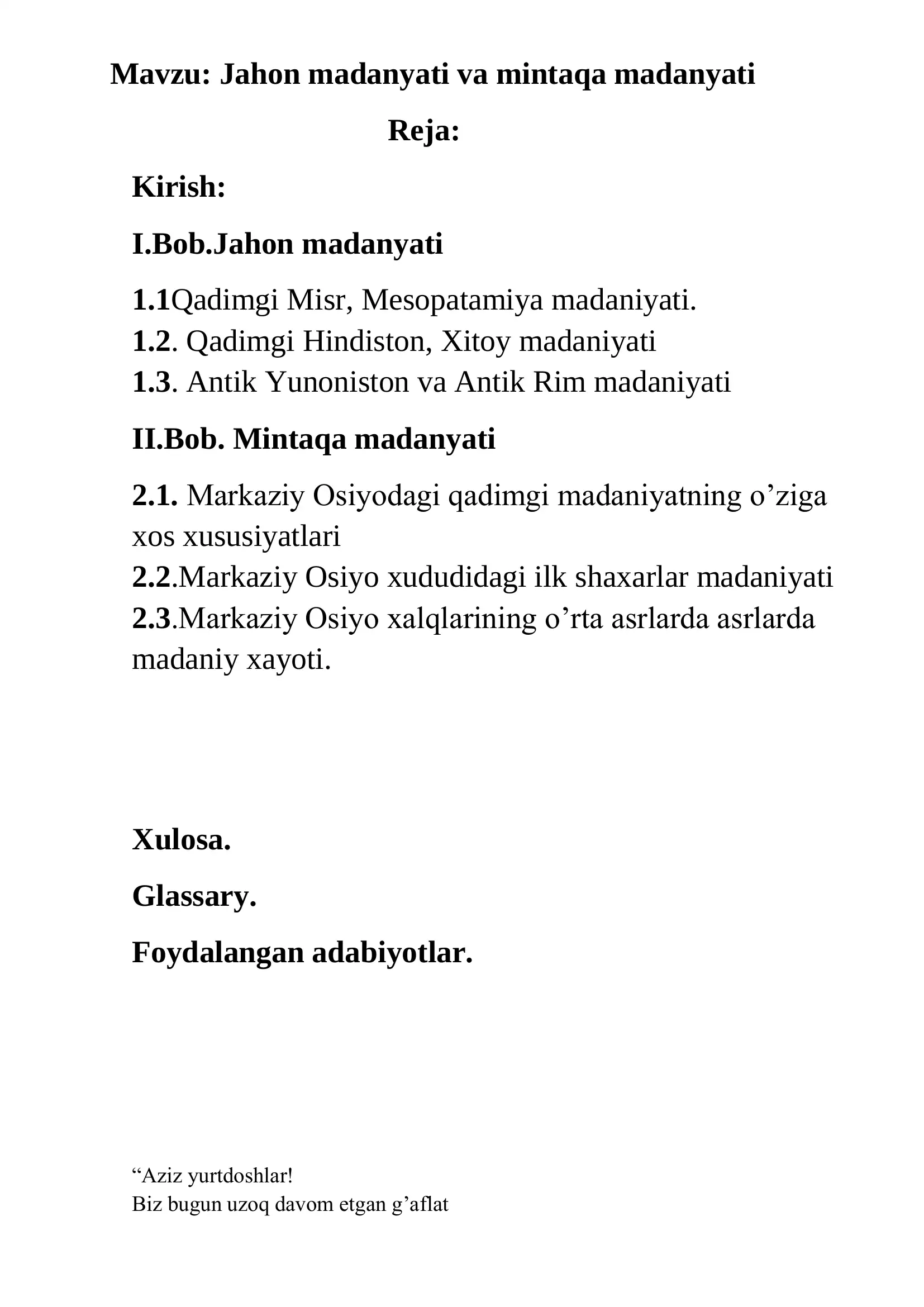 Mavzu: Jahon madanyati va mintaqa madanyati

Reja:

Kirish:

I.Bob.Jahon madanyati

1.1Qadimgi Misr, Mesopatamiya madaniyati.
1.2. Qadimgi Hindiston, Xitoy madaniyati
1.3. Antik Yunoniston va Antik Rim madaniyati

II.Bob. Mintaqa madanyati

2.1. Markaziy Osiyodagi qadimgi madaniyatning o'ziga xos xususiyatlari
2.2.Markaziy Osiyo xududidagi ilk shaxarlar madaniyati
2.3.Markaziy Osiyo xalqlarining o'rta asrlarda asrlarda madaniy xayoti.

Xulosa.

Glassary.

Foydalangan adabiyotlar.

"Aziz yurtdoshlar!
Biz bugun uzoq davom etgan g'aflat